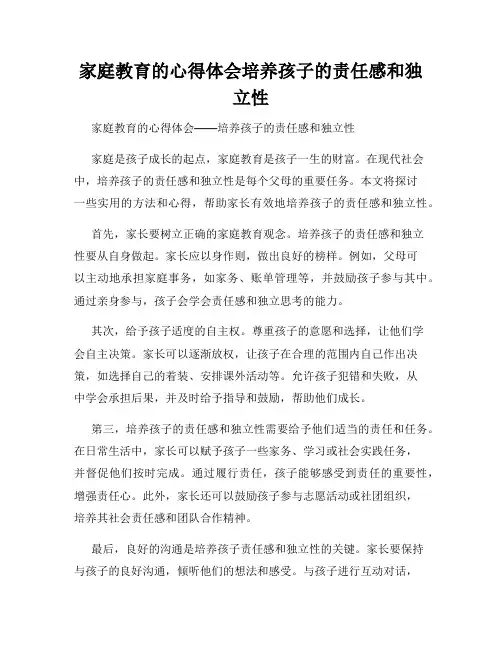 家庭教育的心得体会培养孩子的责任感和独立性

家庭教育的心得体会——培养孩子的责任感和独立性

家庭是孩子成长的起点，家庭教育是孩子一生的财富。在现代社会中，培养孩子的责任感和独立性是每个父母的重要任务。本文将探讨一些实用的方法和心得，帮助家长有效地培养孩子的责任感和独立性。

首先，家长要树立正确的家庭教育观念。培养孩子的责任感和独立性要从自身做起。家长应以身作则，做出良好的榜样。例如，父母可以主动地承担家庭事务，如家务、账单管理等，并鼓励孩子参与其中。通过亲身参与，孩子会学会责任感和独立思考的能力。

其次，给予孩子适度的自主权。尊重孩子的意愿和选择，让他们学会自主决策。家长可以逐渐放权，让孩子在合理的范围内自己作出决策，如选择自己的着装、安排课外活动等。允许孩子犯错和失败，从中学会承担后果，并及时给予指导和鼓励，帮助他们成长。

第三，培养孩子的责任感和独立性需要给予他们适当的责任和任务。在日常生活中，家长可以赋予孩子一些家务、学习或社会实践任务，并督促他们按时完成。通过履行责任，孩子能够感受到责任的重要性，增强责任心。此外，家长还可以鼓励孩子参与志愿活动或社团组织，培养其社会责任感和团队合作精神。

最后，良好的沟通是培养孩子责任感和独立性的关键。家长要保持与孩子的良好沟通，倾听他们的想法和感受。与孩子进行互动对话，